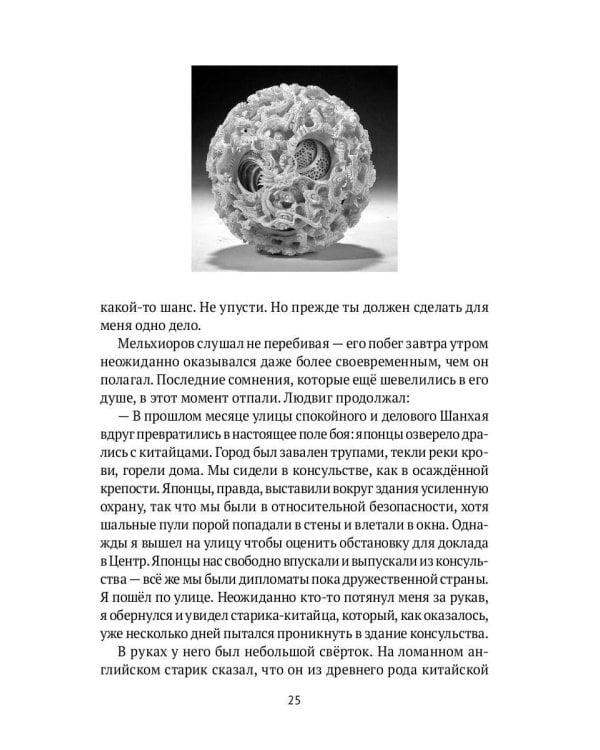 какой-то шанс. Не упусти. Но прежде ты должен сделать для меня одно дело.

Мельхиоров слушал не перебивая — его побег завтра утром неожиданно оказывался даже более своевременным, чем он полагал. Последние сомнения, которые ещё шевелились в его душе, в этот момент отпали. Людвиг продолжал:

— В прошлом месяце улицы спокойного и делового Шанхая вдруг превратились в настоящее поле боя: японцы озверело дрались с китайцами. Город был завален трупами, текли реки крови, горели дома. Мы сидели в консульстве, как в осаждённой крепости. Японцы, правда, выставили вокруг здания усиленную охрану, так что мы были в относительной безопасности, хотя шальные пули порой попадали в стены и влетали в окна. Однажды я вышел на улицу чтобы оценить обстановку для доклада в Центр. Японцы нас свободно впускали и выпускали из консульства — всё же мы были дипломаты пока дружественной страны. Я пошёл по улице. Неожиданно кто-то потянул меня за рукав, я обернулся и увидел старика-китайца, который, как оказалось, уже несколько дней пытался проникнуть в здание консульства.

В руках у него был небольшой свёрток. На ломанном английском старик сказал, что он из древнего рода китайской

25